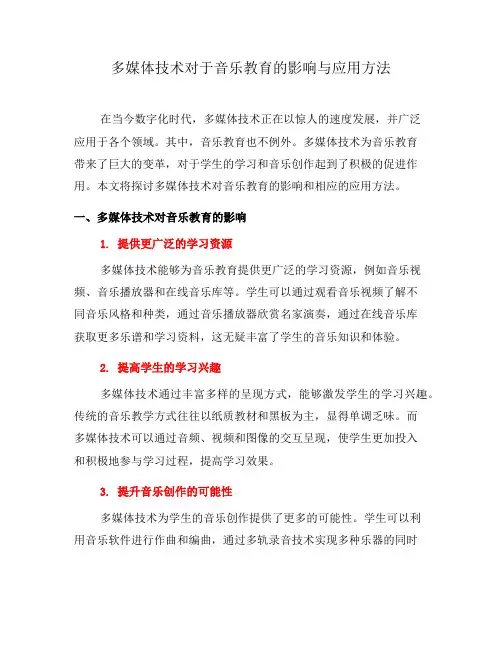 多媒体技术对于音乐教育的影响与应用方法

在当今数字化时代，多媒体技术正在以惊人的速度发展，并广泛应用于各个领域。其中，音乐教育也不例外。多媒体技术为音乐教育带来了巨大的变革，对于学生的学习和音乐创作起到了积极的促进作用。本文将探讨多媒体技术对音乐教育的影响和相应的应用方法。

一、多媒体技术对音乐教育的影响

1. 提供更广泛的学习资源

多媒体技术能够为音乐教育提供更广泛的学习资源，例如音乐视频、音乐播放器和在线音乐库等。学生可以通过观看音乐视频了解不同音乐风格和种类，通过音乐播放器欣赏名家演奏，通过在线音乐库获取更多乐谱和学习资料，这无疑丰富了学生的音乐知识和体验。

2. 提高学生的学习兴趣

多媒体技术通过丰富多样的呈现方式，能够激发学生的学习兴趣。传统的音乐教学方式往往以纸质教材和黑板为主，显得单调乏味。而多媒体技术可以通过音频、视频和图像的交互呈现，使学生更加投入和积极地参与学习过程，提高学习效果。

3. 提升音乐创作的可能性

多媒体技术为学生的音乐创作提供了更多的可能性。学生可以利用音乐软件进行作曲和编曲，通过多轨录音技术实现多种乐器的同时